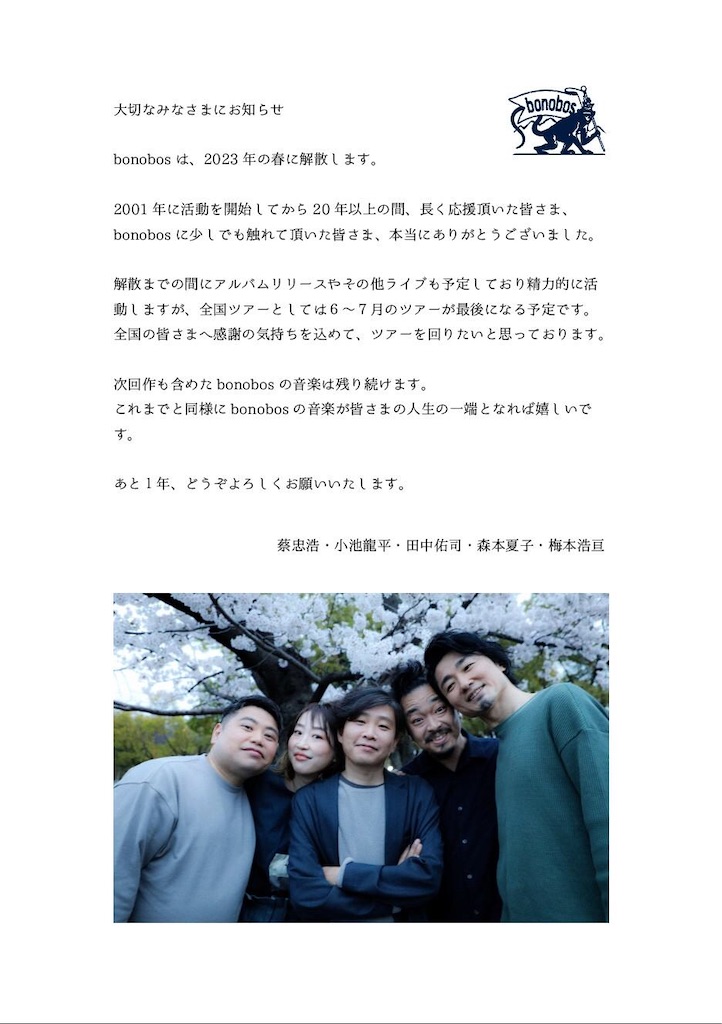 大切なみなさまにお知らせ

bonobos

bonobos は、2023 年の春に解散します。

2001 年に活動を開始してから 20 年以上の間、長く応援頂いた皆さま、bonobos に少しでも触れて頂いた皆さま、本当にありがとうございました。

解散までの間にアルバムリリースやその他ライブも予定しており精力的に活動しますが、全国ツアーとしては 6 ～ 7 月のツアーが最後になる予定です。全国の皆さまへ感謝の気持ちを込めて、ツアーを回りたいと思っております。

次回作も含めた bonobos の音楽は残り続けます。
これまでと同様に bonobos の音楽が皆さまの人生の一端となれば嬉しいです。

あと 1 年、どうぞよろしくお願いいたします。

蔡忠浩・小池龍平・田中佑司・森本夏子・梅本浩亘